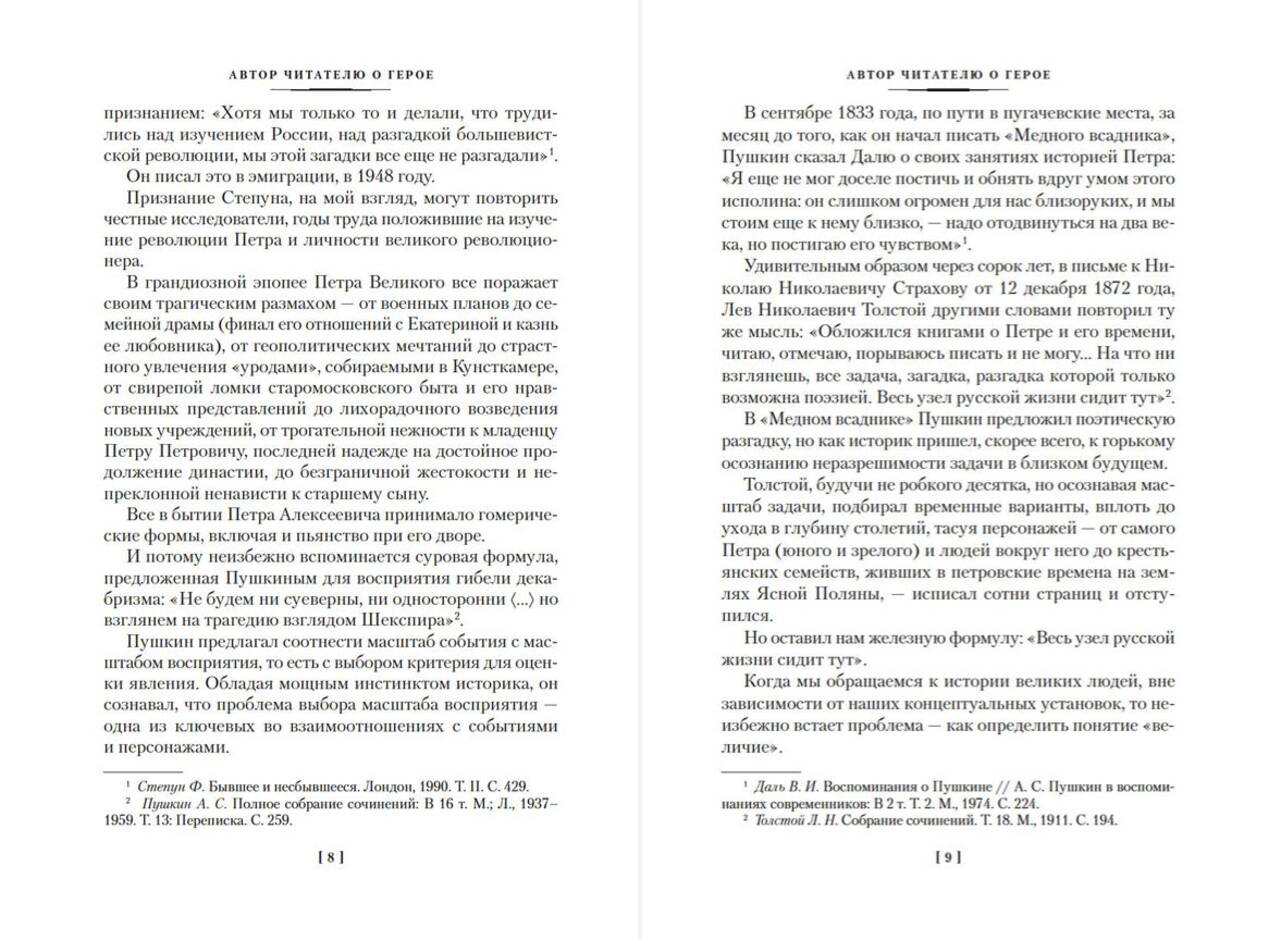 АВТОР ЧИТАТЕЛЮ О ГЕРОЕ

признанием: «Хотя мы только то и делали, что трудились над изучением России, над разгадкой большевистской революции, мы этой загадки все еще не разгадали»$^1$.

Он писал это в эмиграции, в 1948 году.

Признание Степуна, на мой взгляд, могут повторить честные исследователи, годы труда положившие на изучение революции Петра и личности великого революционера.

В грандиозной эпопее Петра Великого все поражает своим трагическим размахом — от военных планов до семейной драмы (финал его отношений с Екатериной и казнь ее любовника), от геополитических мечтаний до страстного увлечения «уродами», собираемыми в Кунсткамере, от свирепой ломки старомосковского быта и его нравственных представлений до лихорадочного возведения новых учреждений, от трогательной нежности к младенцу Петру Петровичу, последней надежде на достойное продолжение династии, до безграничной жестокости и непреклонной ненависти к старшему сыну.

Все в бытии Петра Алексеевича принимало гомерические формы, включая и пьянство при его дворе.

И потому неизбежно вспоминается суровая формула, предложенная Пушкиным для восприятия гибели декабризма: «Не будем ни суеверны, ни односторонни ⟨...⟩ но взглянем на трагедию взглядом Шекспира»$^2$.

Пушкин предлагал соотнести масштаб события с масштабом восприятия, то есть с выбором критерия для оценки явления. Обладая мощным инстинктом историка, он сознавал, что проблема выбора масштаба восприятия — одна из ключевых во взаимоотношениях с событиями и персонажами.

$^1$ Степун Ф. Бывшее и несбывшееся. Лондон, 1990. Т. II. С. 429.
$^2$ Пушкин А. С. Полное собрание сочинений: В 16 т. М.; Л., 1937–1959. Т. 13: Переписка. С. 259.

[ 8 ]

АВТОР ЧИТАТЕЛЮ О ГЕРОЕ

В сентябре 1833 года, по пути в пугачевские места, за месяц до того, как он начал писать «Медного всадника», Пушкин сказал Далю о своих занятиях историей Петра: «Я еще не мог доселе постичь и обнять вдруг умом этого исполина: он слишком огромен для нас близоруких, и мы стоим еще к нему близко, — надо отодвинуться на два века, но постигаю его чувством»$^1$.

Удивительным образом через сорок лет, в письме к Николаю Николаевичу Страхову от 12 декабря 1872 года, Лев Николаевич Толстой другими словами повторил ту же мысль: «Обложился книгами о Петре и его времени, читаю, отмечаю, порываюсь писать и не могу... На что ни взглянешь, все задача, загадка, разгадка которой только возможна поэзией. Весь узел русской жизни сидит тут»$^2$.

В «Медном всаднике» Пушкин предложил поэтическую разгадку, но как историк пришел, скорее всего, к горькому осознанию неразрешимости задачи в близком будущем.

Толстой, будучи не робкого десятка, но осознавая масштаб задачи, подбирал временные варианты, вплоть до ухода в глубину столетий, тасуя персонажей — от самого Петра (юного и зрелого) и людей вокруг него до крестьянских семейств, живших в петровские времена на землях Ясной Поляны, — исписал сотни страниц и отступился.

Но оставил нам железную формулу: «Весь узел русской жизни сидит тут».

Когда мы обращаемся к истории великих людей, вне зависимости от наших концептуальных установок, то неизбежно встает проблема — как определить понятие «величие».

$^1$ Даль В. И. Воспоминания о Пушкине // А. С. Пушкин в воспоминаниях современников: В 2 т. Т. 2. М., 1974. С. 224.
$^2$ Толстой Л. Н. Собрание сочинений. Т. 18. М., 1911. С. 194.

[ 9 ]